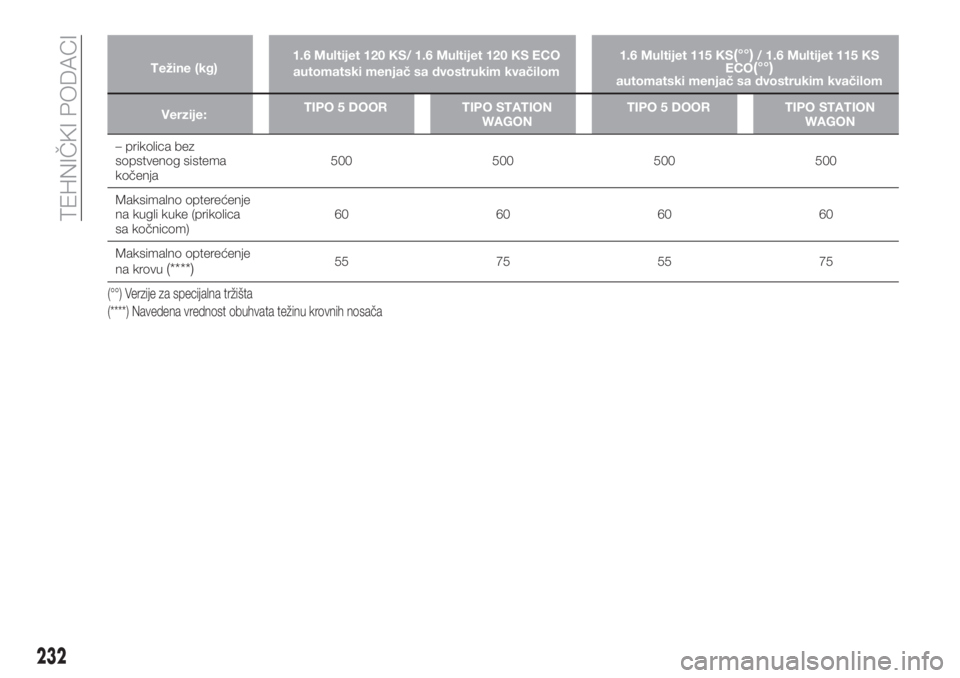 TEHNIČKI PODACI

| Težine (kg) | 1.6 Multijet 120 KS/ 1.6 Multijet 120 KS ECO automatski menjač sa dvostrukim kvačilom | | 1.6 Multijet 115 KS(°°) / 1.6 Multijet 115 KS ECO(°°) automatski menjač sa dvostrukim kvačilom | |
|---|---|---|---|---|
| Verzije: | TIPO 5 DOOR | TIPO STATION WAGON | TIPO 5 DOOR | TIPO STATION WAGON |
| – prikolica bez sopstvenog sistema kočenja | 500 | 500 | 500 | 500 |
| Maksimalno opterećenje na kugli kuke (prikolica sa kočnicom) | 60 | 60 | 60 | 60 |
| Maksimalno opterećenje na krovu (****) | 55 | 75 | 55 | 75 |

(°°) Verzije za specijalna tržišta

(****) Navedena vrednost obuhvata težinu krovnih nosača

232

carmanualsonline.info